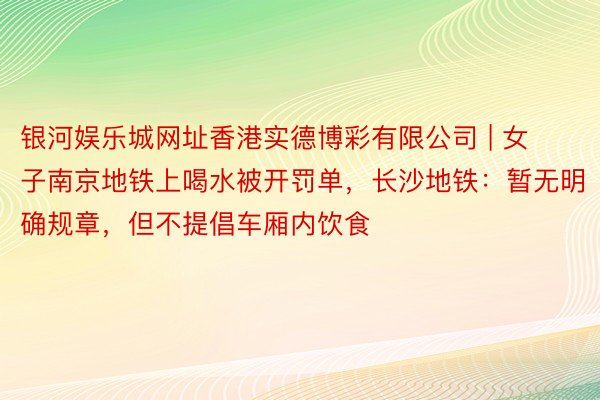 银河娱乐城网址香港实德博彩有限公司 | 女子南京地铁上喝水被开罚单，长沙地铁：暂无明确规章，但不提倡车厢内饮食